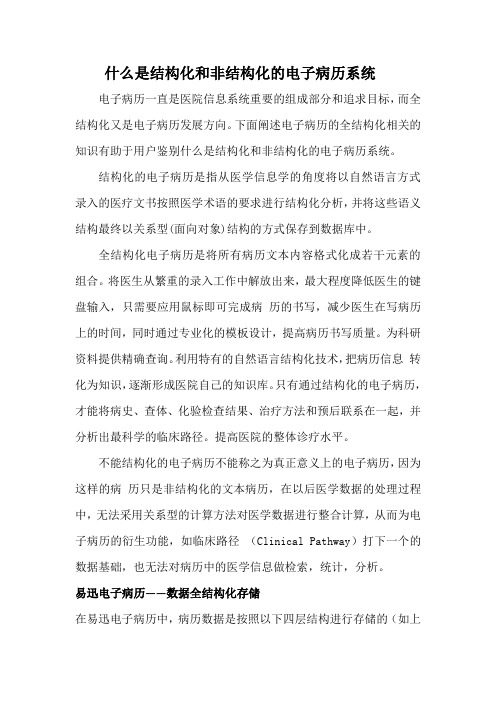 什么是结构化和非结构化的电子病历系统

电子病历一直是医院信息系统重要的组成部分和追求目标，而全结构化又是电子病历发展方向。下面阐述电子病历的全结构化相关的知识有助于用户鉴别什么是结构化和非结构化的电子病历系统。

结构化的电子病历是指从医学信息学的角度将以自然语言方式录入的医疗文书按照医学术语的要求进行结构化分析，并将这些语义结构最终以关系型(面向对象)结构的方式保存到数据库中。

全结构化电子病历是将所有病历文本内容格式化成若干元素的组合。将医生从繁重的录入工作中解放出来，最大程度降低医生的键盘输入，只需要应用鼠标即可完成病 历的书写，减少医生在写病历上的时间，同时通过专业化的模板设计，提高病历书写质量。为科研资料提供精确查询。利用特有的自然语言结构化技术，把病历信息 转化为知识，逐渐形成医院自己的知识库。只有通过结构化的电子病历，才能将病史、查体、化验检查结果、治疗方法和预后联系在一起，并分析出最科学的临床路径。提高医院的整体诊疗水平。

不能结构化的电子病历不能称之为真正意义上的电子病历，因为这样的病 历只是非结构化的文本病历，在以后医学数据的处理过程中，无法采用关系型的计算方法对医学数据进行整合计算，从而为电子病历的衍生功能，如临床路径 （Clinical Pathway）打下一个的数据基础，也无法对病历中的医学信息做检索，统计，分析。

易迅电子病历——数据全结构化存储

在易迅电子病历中，病历数据是按照以下四层结构进行存储的（如上